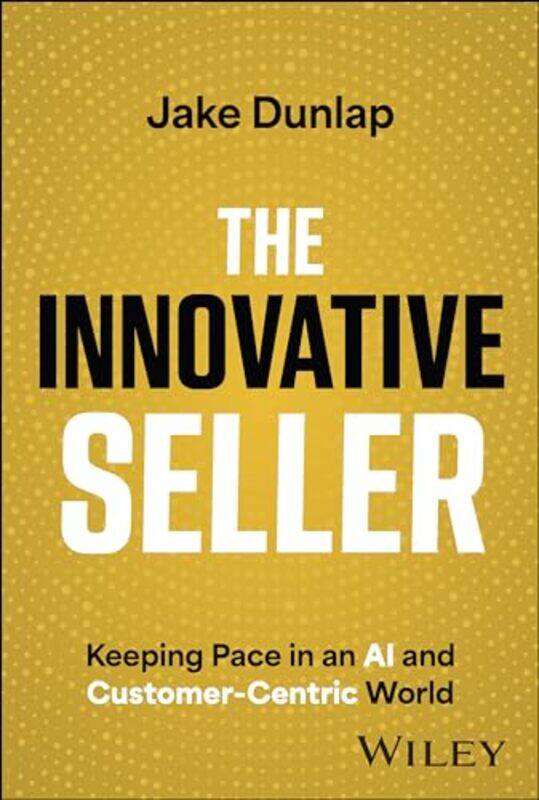 Jake Dunlap

THE INNOVATIVE SELLER

Keeping Pace in an AI and Customer-Centric World

WILEY